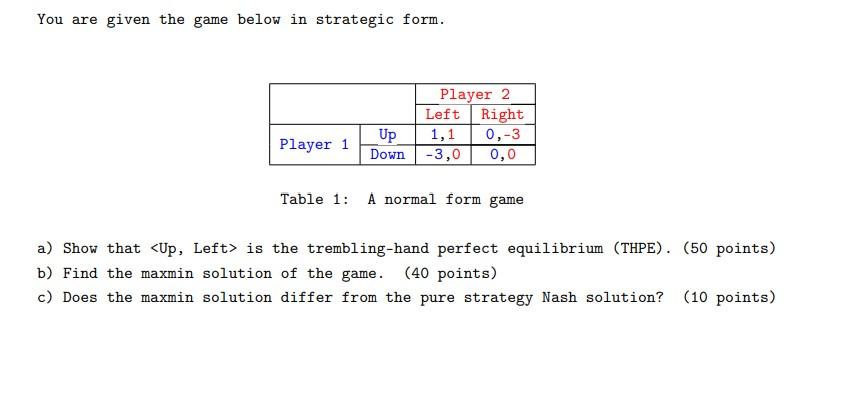 You are given the game below in strategic form.

|  |  | Player 2 |  |
|---|---|---|---|
|  |  | Left | Right |
| Player 1 | Up | 1,1 | 0,-3 |
|  | Down | -3,0 | 0,0 |

Table 1: A normal form game

a) Show that <Up, Left> is the trembling-hand perfect equilibrium (THPE). (50 points)
b) Find the maxmin solution of the game. (40 points)
c) Does the maxmin solution differ from the pure strategy Nash solution? (10 points)